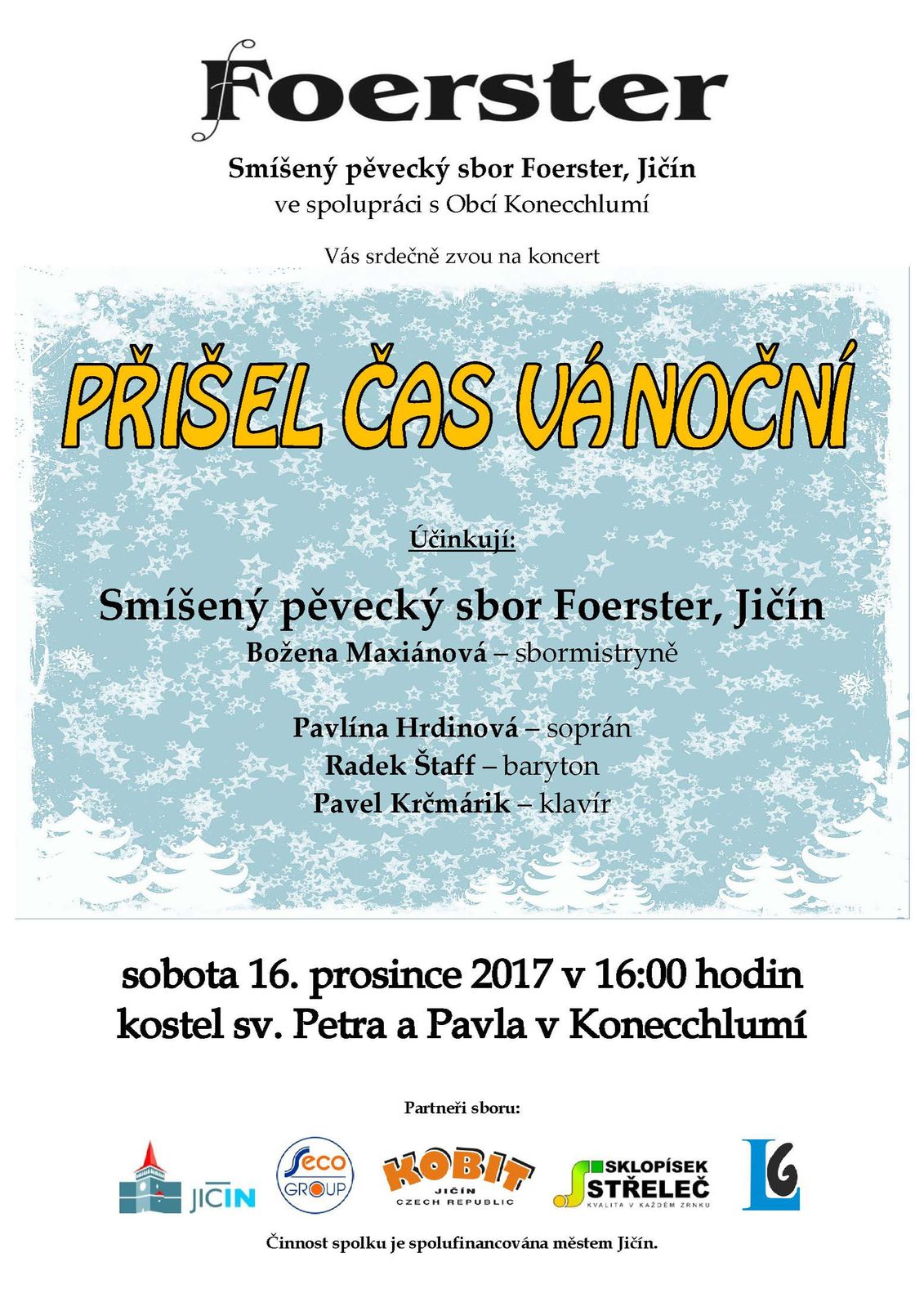 Foerster

Smíšený pěvecký sbor Foerster, Jičín
ve spolupráci s Obcí Konecchlumí

Vás srdečně zvou na koncert

PŘIŠEL ČAS VÁNOČNÍ

Účinkují:

Smíšený pěvecký sbor Foerster, Jičín
Božena Maxiánová – sbormistryně

Pavlína Hrdinová – soprán
Radek Štaff – baryton
Pavel Krčmárik – klavír

sobota 16. prosince 2017 v 16:00 hodin
kostel sv. Petra a Pavla v Konecchlumí

Partneři sboru:

JIČÍN

Seco GROUP

KOBIT JIČÍN CZECH REPUBLIC

SKLOPÍSEK STŘELEČ KVALITA V KAŽDÉM ZRNKU

LG

Činnost spolku je spolufinancována městem Jičín.